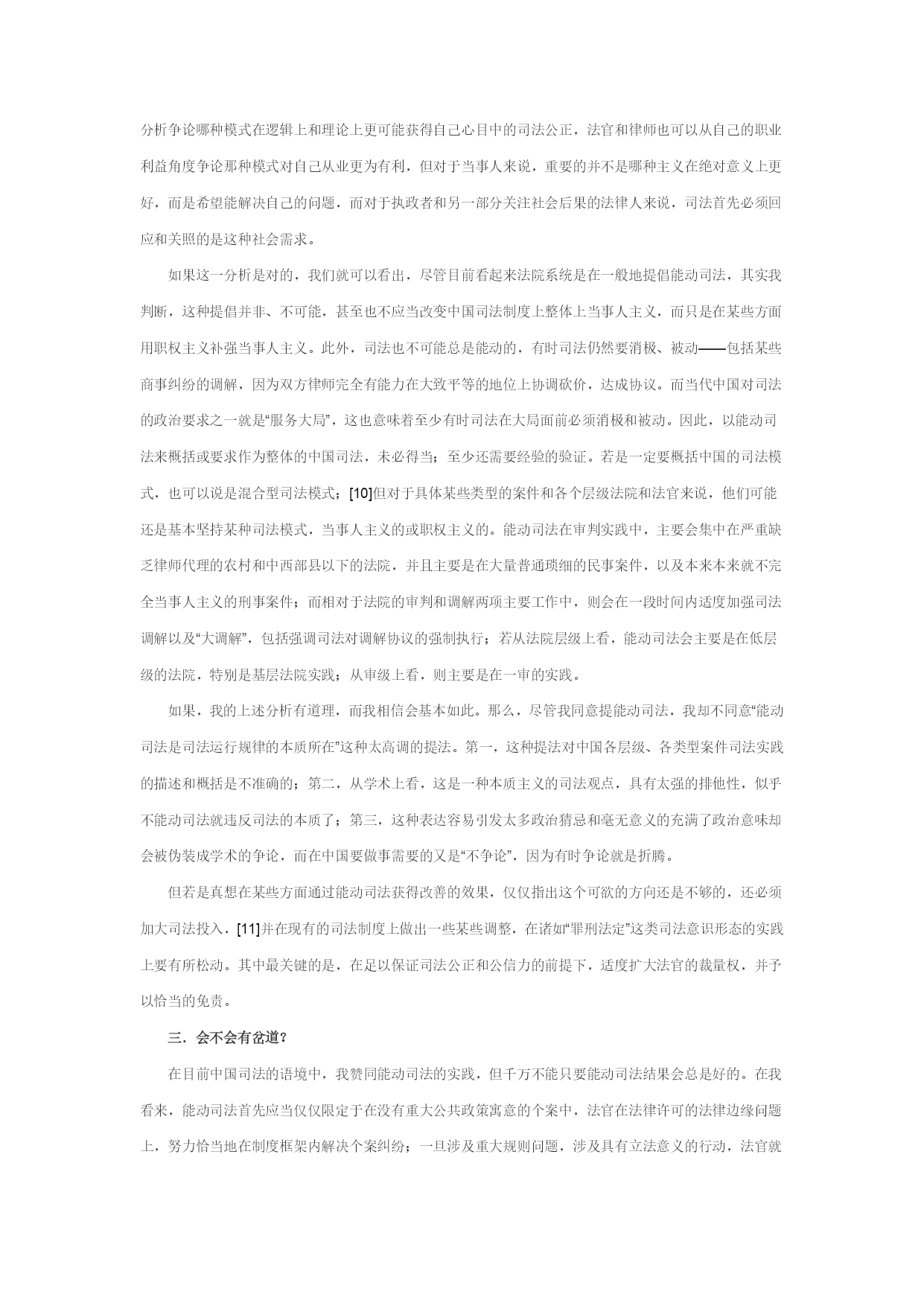 分析争论哪种模式在逻辑上和理论上更可能获得自己心目中的司法公正，法官和律师也可以从自己的职业利益角度争论那种模式对自己从业更为有利，但对于当事人来说，重要的并不是哪种主义在绝对意义上更好，而是希望能解决自己的问题，而对于执政者和另一部分关注社会后果的法律人来说，司法首先必须回应和关照的是这种社会需求。

如果这一分析是对的，我们就可以看出，尽管目前看起来法院系统是在一般地提倡能动司法，其实我判断，这种提倡并非、不可能，甚至也不应当改变中国司法制度上整体上当事人主义，而只是在某些方面用职权主义补强当事人主义。此外，司法也不可能总是能动的，有时司法仍然要消极、被动——包括某些商事纠纷的调解，因为双方律师完全有能力在大致平等的地位上协调砍价，达成协议。而当代中国对司法的政治要求之一就是“服务大局”，这也意味着至少有时司法在大局面前必须消极和被动。因此，以能动司法来概括或要求作为整体的中国司法，未必得当；至少还需要经验的验证。若是一定要概括中国的司法模式，也可以说是混合型司法模式；[10]但对于具体某些类型的案件和各个层级法院和法官来说，他们可能还是基本坚持某种司法模式，当事人主义的或职权主义的。能动司法在审判实践中，主要会集中在严重缺乏律师代理的农村和中西部县以下的法院，并且主要是在大量普通琐细的民事案件，以及本来本来就不完全当事人主义的刑事案件；而相对于法院的审判和调解两项主要工作中，则会在一段时间内适度加强司法调解以及“大调解”，包括强调司法对调解协议的强制执行；若从法院层级上看，能动司法会主要是在低层级的法院，特别是基层法院实践；从审级上看，则主要是在一审的实践。

如果，我的上述分析有道理，而我相信会基本如此。那么，尽管我同意提能动司法，我却不同意“能动司法是司法运行规律的本质所在”这种太高调的提法。第一，这种提法对中国各层级、各类型案件司法实践的描述和概括是不准确的；第二，从学术上看，这是一种本质主义的司法观点，具有太强的排他性，似乎不能动司法就违反司法的本质了；第三，这种表达容易引发太多政治猜忌和毫无意义的充满了政治意味却会被伪装成学术的争论，而在中国要做事需要的又是“不争论”，因为有时争论就是折腾。

但若是真想在某些方面通过能动司法获得改善的效果，仅仅指出这个可欲的方向还是不够的，还必须加大司法投入，[11]并在现有的司法制度上做出一些某些调整，在诸如“罪刑法定”这类司法意识形态的实践上要有所松动。其中最关键的是，在足以保证司法公正和公信力的前提下，适度扩大法官的裁量权，并予以恰当的免责。

三．会不会有岔道？

在目前中国司法的语境中，我赞同能动司法的实践，但千万不能只要能动司法结果会总是好的。在我看来，能动司法首先应当仅仅限定于在没有重大公共政策寓意的个案中，法官在法律许可的法律边缘问题上，努力恰当地在制度框架内解决个案纠纷；一旦涉及重大规则问题，涉及具有立法意义的行动，法官就